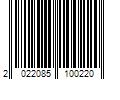 2 022085 100220